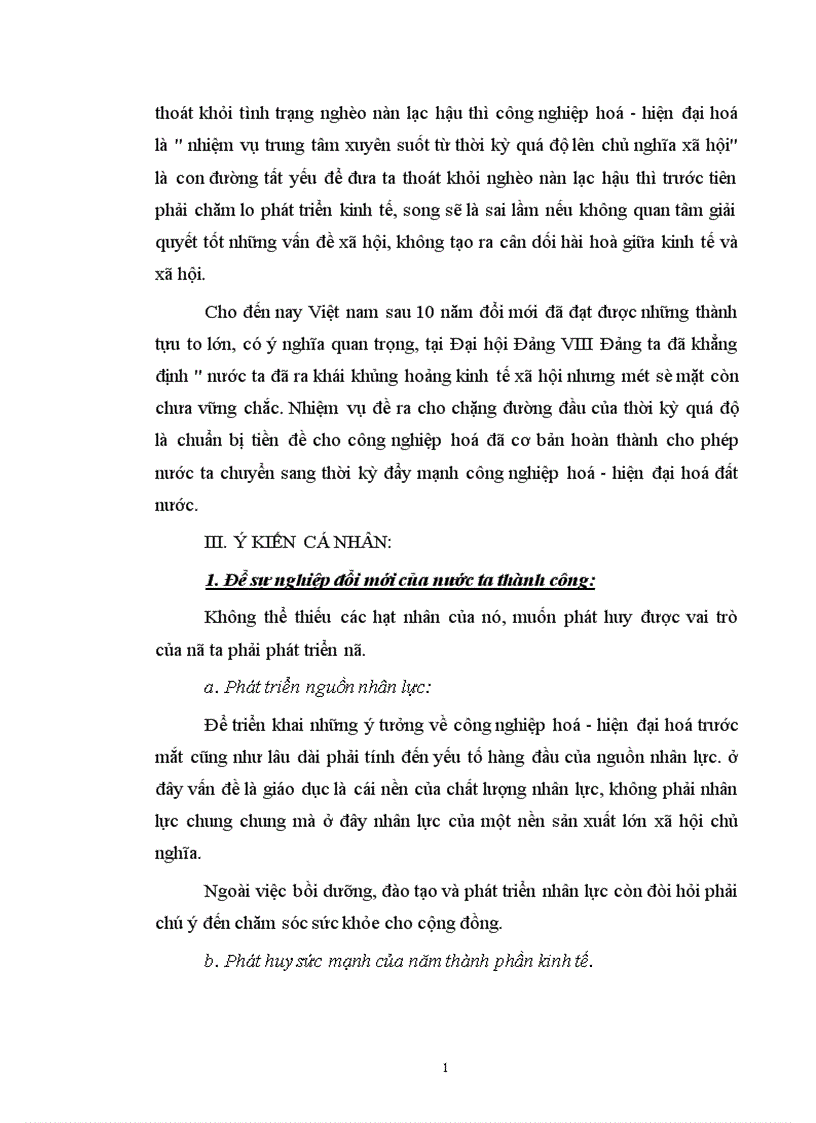 thoát khỏi tình trạng nghèo nàn lạc hậu thì công nghiệp hoá - hiện đại hoá là " nhiệm vụ trung tâm xuyên suốt từ thời kỳ quá độ lên chủ nghĩa xã hội" là con đường tất yếu để đưa ta thoát khỏi nghèo nàn lạc hậu thì trước tiên phải chăm lo phát triển kinh tế, song sẽ là sai lầm nếu không quan tâm giải quyết tốt những vấn đề xã hội, không tạo ra cân đối hài hoà giữa kinh tế và xã hội.

Cho đến nay Việt nam sau 10 năm đổi mới đã đạt được những thành tựu to lớn, có ý nghĩa quan trọng, tại Đại hội Đảng VIII Đảng ta đã khẳng định " nước ta đã ra khái khủng hoảng kinh tế xã hội nhưng mét sè mặt còn chưa vững chắc. Nhiệm vụ đề ra cho chặng đường đầu của thời kỳ quá độ là chuẩn bị tiền đề cho công nghiệp hoá đã cơ bản hoàn thành cho phép nước ta chuyển sang thời kỳ đẩy mạnh công nghiệp hoá - hiện đại hoá đất nước.

III. Ý KIẾN CÁ NHÂN:

1. Để sự nghiệp đổi mới của nước ta thành công:

Không thể thiếu các hạt nhân của nó, muốn phát huy được vai trò của nã ta phải phát triển nã.

a. Phát triển nguồn nhân lực:

Để triển khai những ý tưởng về công nghiệp hoá - hiện đại hoá trước mắt cũng như lâu dài phải tính đến yếu tố hàng đầu của nguồn nhân lực. ở đây vấn đề là giáo dục là cái nền của chất lượng nhân lực, không phải nhân lực chung chung mà ở đây nhân lực của một nền sản xuất lớn xã hội chủ nghĩa.

Ngoài việc bồi dưỡng, đào tạo và phát triển nhân lực còn đòi hỏi phải chú ý đến chăm sóc sức khỏe cho cộng đồng.

b. Phát huy sức mạnh của năm thành phần kinh tế.

1